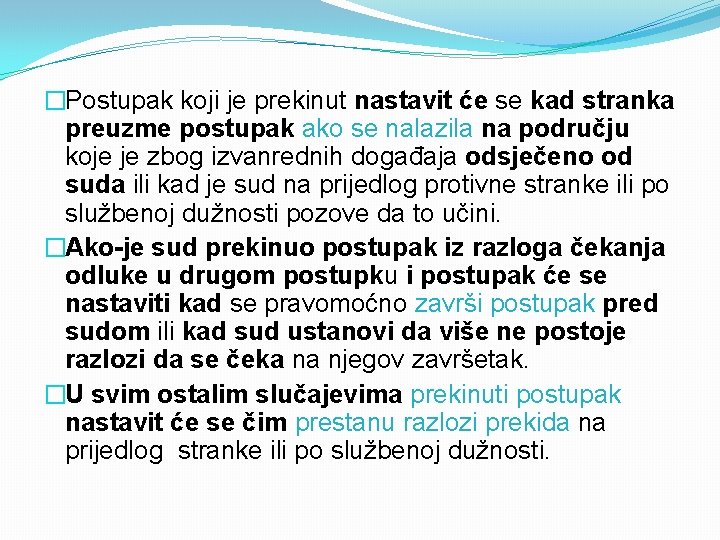 □Postupak koji je prekinut nastavit će se kad stranka preuzme postupak ako se nalazila na području koje je zbog izvanrednih događaja odsječeno od suda ili kad je sud na prijedlog protivne stranke ili po službenoj dužnosti pozove da to učini.

□Ako-je sud prekinuo postupak iz razloga čekanja odluke u drugom postupku i postupak će se nastaviti kad se pravomoćno završi postupak pred sudom ili kad sud ustanovi da više ne postoje razlozi da se čeka na njegov završetak.

□U svim ostalim slučajevima prekinuti postupak nastavit će se čim prestanu razlozi prekida na prijedlog stranke ili po službenoj dužnosti.